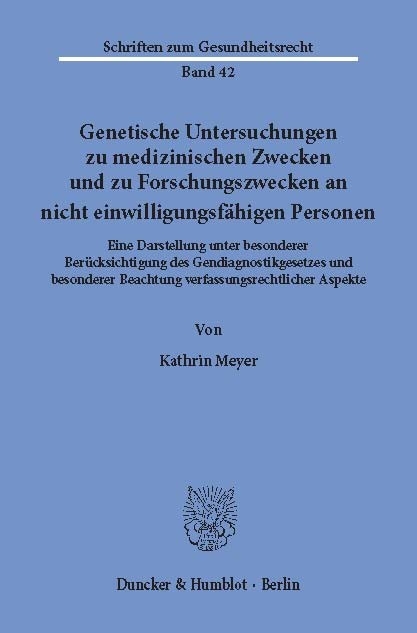 Schriften zum Gesundheitsrecht

Band 42

Genetische Untersuchungen zu medizinischen Zwecken und zu Forschungszwecken an nicht einwilligungsfähigen Personen

Eine Darstellung unter besonderer Berücksichtigung des Gendiagnostikgesetzes und besonderer Beachtung verfassungsrechtlicher Aspekte

Von

Kathrin Meyer

Duncker & Humblot · Berlin